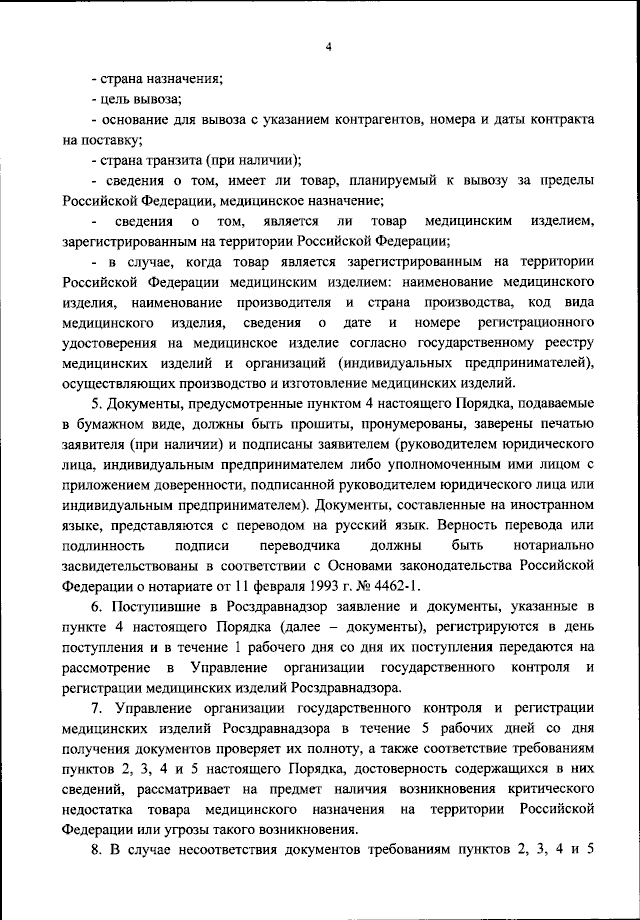 4

- страна назначения;

- цель вывоза;

- основание для вывоза с указанием контрагентов, номера и даты контракта на поставку;

- страна транзита (при наличии);

- сведения о том, имеет ли товар, планируемый к вывозу за пределы Российской Федерации, медицинское назначение;

- сведения о том, является ли товар медицинским изделием, зарегистрированным на территории Российской Федерации;

- в случае, когда товар является зарегистрированным на территории Российской Федерации медицинским изделием: наименование медицинского изделия, наименование производителя и страна производства, код вида медицинского изделия, сведения о дате и номере регистрационного удостоверения на медицинское изделие согласно государственному реестру медицинских изделий и организаций (индивидуальных предпринимателей), осуществляющих производство и изготовление медицинских изделий.

5. Документы, предусмотренные пунктом 4 настоящего Порядка, подаваемые в бумажном виде, должны быть прошиты, пронумерованы, заверены печатью заявителя (при наличии) и подписаны заявителем (руководителем юридического лица, индивидуальным предпринимателем либо уполномоченным ими лицом с приложением доверенности, подписанной руководителем юридического лица или индивидуальным предпринимателем). Документы, составленные на иностранном языке, представляются с переводом на русский язык. Верность перевода или подлинность подписи переводчика должны быть нотариально засвидетельствованы в соответствии с Основами законодательства Российской Федерации о нотариате от 11 февраля 1993 г. № 4462-1.

6. Поступившие в Росздравнадзор заявление и документы, указанные в пункте 4 настоящего Порядка (далее – документы), регистрируются в день поступления и в течение 1 рабочего дня со дня их поступления передаются на рассмотрение в Управление организации государственного контроля и регистрации медицинских изделий Росздравнадзора.

7. Управление организации государственного контроля и регистрации медицинских изделий Росздравнадзора в течение 5 рабочих дней со дня получения документов проверяет их полноту, а также соответствие требованиям пунктов 2, 3, 4 и 5 настоящего Порядка, достоверность содержащихся в них сведений, рассматривает на предмет наличия возникновения критического недостатка товара медицинского назначения на территории Российской Федерации или угрозы такого возникновения.

8. В случае несоответствия документов требованиям пунктов 2, 3, 4 и 5